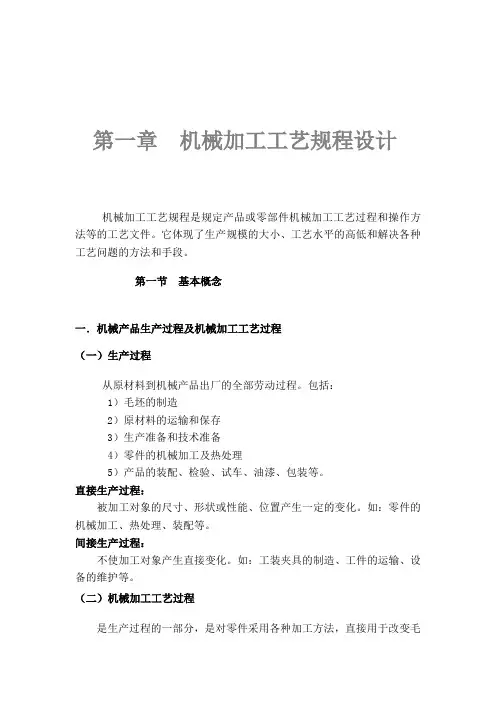 第一章　机械加工工艺规程设计

机械加工工艺规程是规定产品或零部件机械加工工艺过程和操作方法等的工艺文件。它体现了生产规模的大小、工艺水平的高低和解决各种工艺问题的方法和手段。

第一节　基本概念

一．机械产品生产过程及机械加工工艺过程

（一）生产过程

从原材料到机械产品出厂的全部劳动过程。包括：

1）毛坯的制造

2）原材料的运输和保存

3）生产准备和技术准备

4）零件的机械加工及热处理

5）产品的装配、检验、试车、油漆、包装等。

直接生产过程：

被加工对象的尺寸、形状或性能、位置产生一定的变化。如：零件的机械加工、热处理、装配等。

间接生产过程：

不使加工对象产生直接变化。如：工装夹具的制造、工件的运输、设备的维护等。

（二）机械加工工艺过程

是生产过程的一部分，是对零件采用各种加工方法，直接用于改变毛